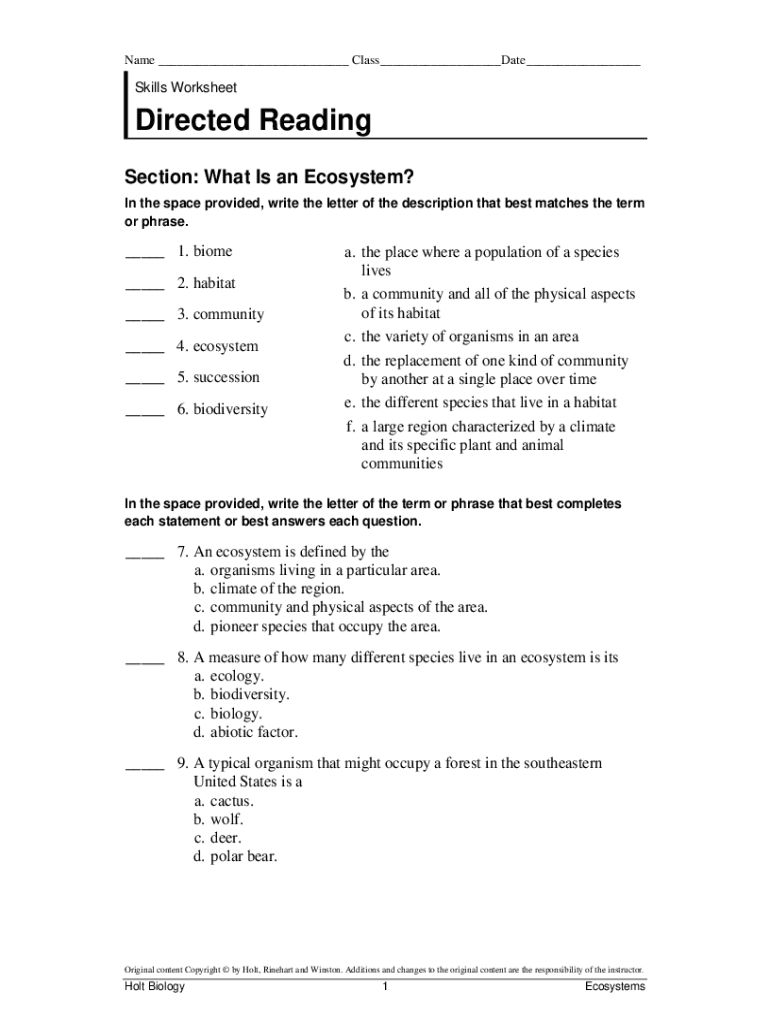 Name ____________________________ Class__________________Date_________________

Skills Worksheet

Directed Reading

Section: What Is an Ecosystem?

In the space provided, write the letter of the description that best matches the term or phrase.

_____ 1. biome

_____ 2. habitat

_____ 3. community

_____ 4. ecosystem

_____ 5. succession

_____ 6. biodiversity

a. the place where a population of a species lives

b. a community and all of the physical aspects of its habitat

c. the variety of organisms in an area

d. the replacement of one kind of community by another at a single place over time

e. the different species that live in a habitat

f. a large region characterized by a climate and its specific plant and animal communities

In the space provided, write the letter of the term or phrase that best completes each statement or best answers each question.

_____ 7. An ecosystem is defined by the
a. organisms living in a particular area.
b. climate of the region.
c. community and physical aspects of the area.
d. pioneer species that occupy the area.

_____ 8. A measure of how many different species live in an ecosystem is its
a. ecology.
b. biodiversity.
c. biology.
d. abiotic factor.

_____ 9. A typical organism that might occupy a forest in the southeastern United States is a
a. cactus.
b. wolf.
c. deer.
d. polar bear.

Original content Copyright © by Holt, Rinehart and Winston. Additions and changes to the original content are the responsibility of the instructor.

Holt Biology 1 Ecosystems